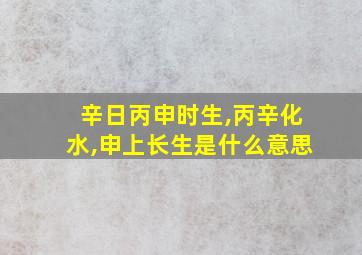 辛日丙申时生,丙辛化水,申上长生是什么意思